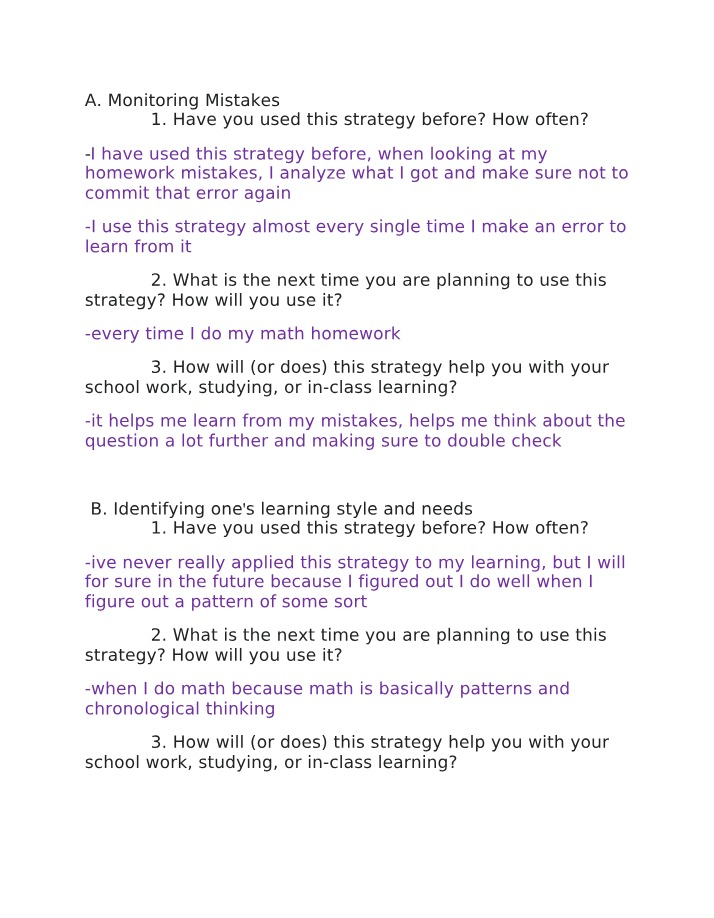 A. Monitoring Mistakes
1. Have you used this strategy before? How often?

-I have used this strategy before, when looking at my homework mistakes, I analyze what I got and make sure not to commit that error again

-I use this strategy almost every single time I make an error to learn from it

2. What is the next time you are planning to use this strategy? How will you use it?

-every time I do my math homework

3. How will (or does) this strategy help you with your school work, studying, or in-class learning?

-it helps me learn from my mistakes, helps me think about the question a lot further and making sure to double check

B. Identifying one's learning style and needs
1. Have you used this strategy before? How often?

-ive never really applied this strategy to my learning, but I will for sure in the future because I figured out I do well when I figure out a pattern of some sort

2. What is the next time you are planning to use this strategy? How will you use it?

-when I do math because math is basically patterns and chronological thinking

3. How will (or does) this strategy help you with your school work, studying, or in-class learning?